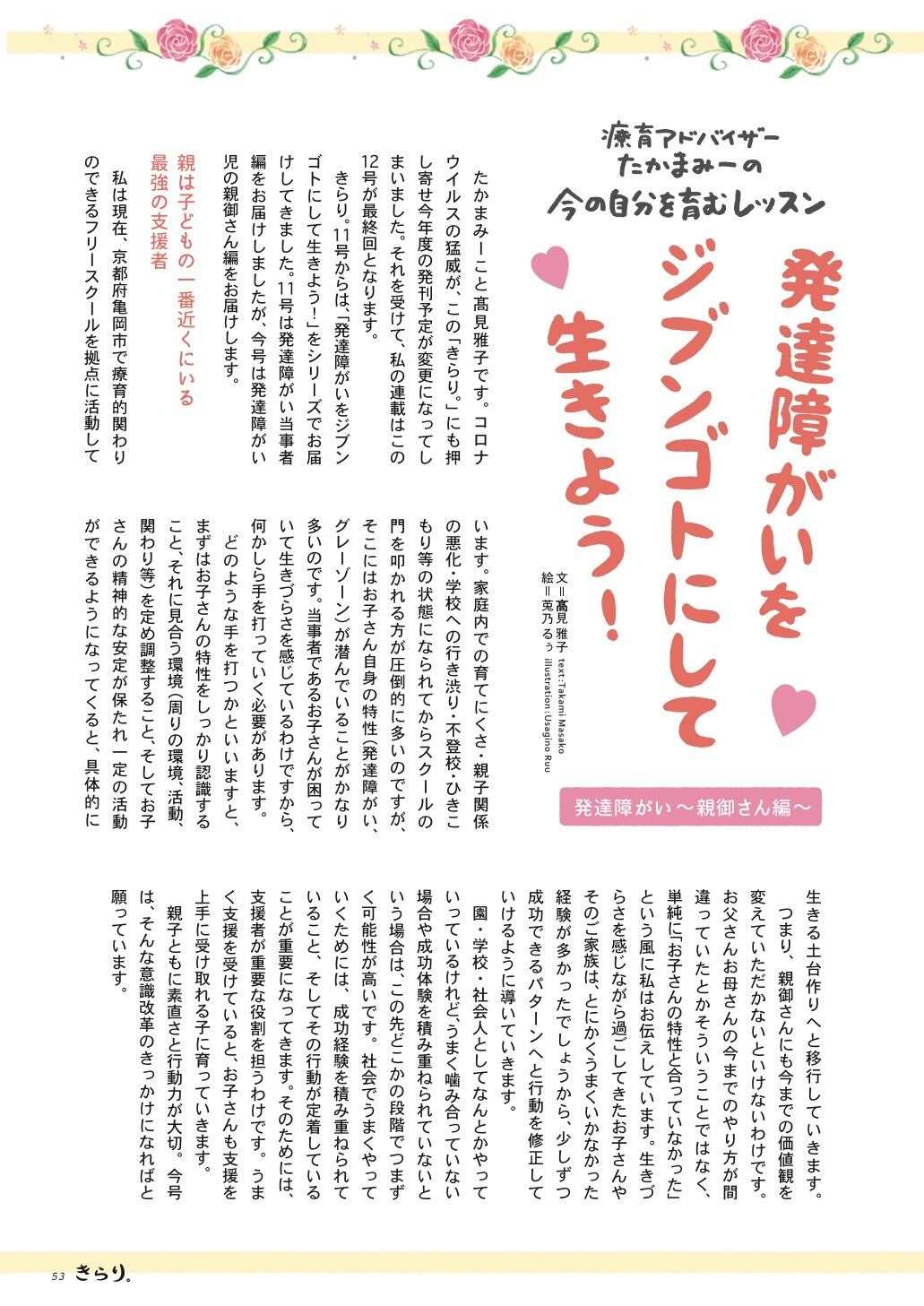 療育アドバイザー
たかまみーの
今の自分を育むレッスン

発達障がいをジブンゴトにして生きよう!

文＝髙見雅子 text:Takami Masako
絵＝莵乃るぅ illustration:Usagino Ruu

発達障がい〜親御さん編〜

たかまみーこと髙見雅子です。コロナウイルスの猛威が、この「きらり。」にも押し寄せ今年度の発刊予定が変更になってしまいました。それを受けて、私の連載はこの12号が最終回となります。

きらり。11号からは、「発達障がいをジブンゴトにして生きよう!」をシリーズでお届けしてきました。11号は発達障がい当事者編をお届けしましたが、今号は発達障がい児の親御さん編をお届けします。

親は子どもの一番近くにいる最強の支援者

私は現在、京都府亀岡市で療育的関わりのできるフリースクールを拠点に活動しています。家庭内での育てにくさ・親子関係の悪化・学校への行き渋り・不登校・ひきこもり等の状態になられてからスクールの門を叩かれる方が圧倒的に多いのですが、そこにはお子さん自身の特性(発達障がい、グレーゾーン)が潜んでいることがかなり多いのです。当事者であるお子さんが困っていて生きづらさを感じているわけですから、何かしら手を打っていく必要があります。

どのような手を打つかといいますと、まずはお子さんの特性をしっかり認識すること、それに見合う環境(周りの環境、活動、関わり等)を定め調整すること、そしてお子さんの精神的な安定が保たれ一定の活動ができるようになってくると、具体的に生きる土台作りへと移行していきます。

つまり、親御さんにも今までの価値観を変えていただかないといけないわけです。お父さんお母さんの今までのやり方が間違っていたとかそういうことではなく、単純に「お子さんの特性と合っていなかった」という風に私はお伝えしています。生きづらさを感じながら過ごしてきたお子さんやそのご家族は、とにかくうまくいかなかった経験が多かったでしょうから、少しずつ成功できるパターンへと行動を修正していけるように導いていきます。

園・学校・社会人としてなんとかやっていっているけれど、うまく噛み合っていない場合や成功体験を積み重ねられていないという場合は、この先どこかの段階でつまずく可能性が高いです。社会でうまくやっていくためには、成功経験を積み重ねられていること、そしてその行動が定着していることが重要になってきます。そのためには、支援者が重要な役割を担うわけです。うまく支援を受けていると、お子さんも支援を上手に受け取れる子に育っていきます。

親子ともに素直さと行動力が大切。今号は、そんな意識改革のきっかけになればと願っています。

53 きらり。